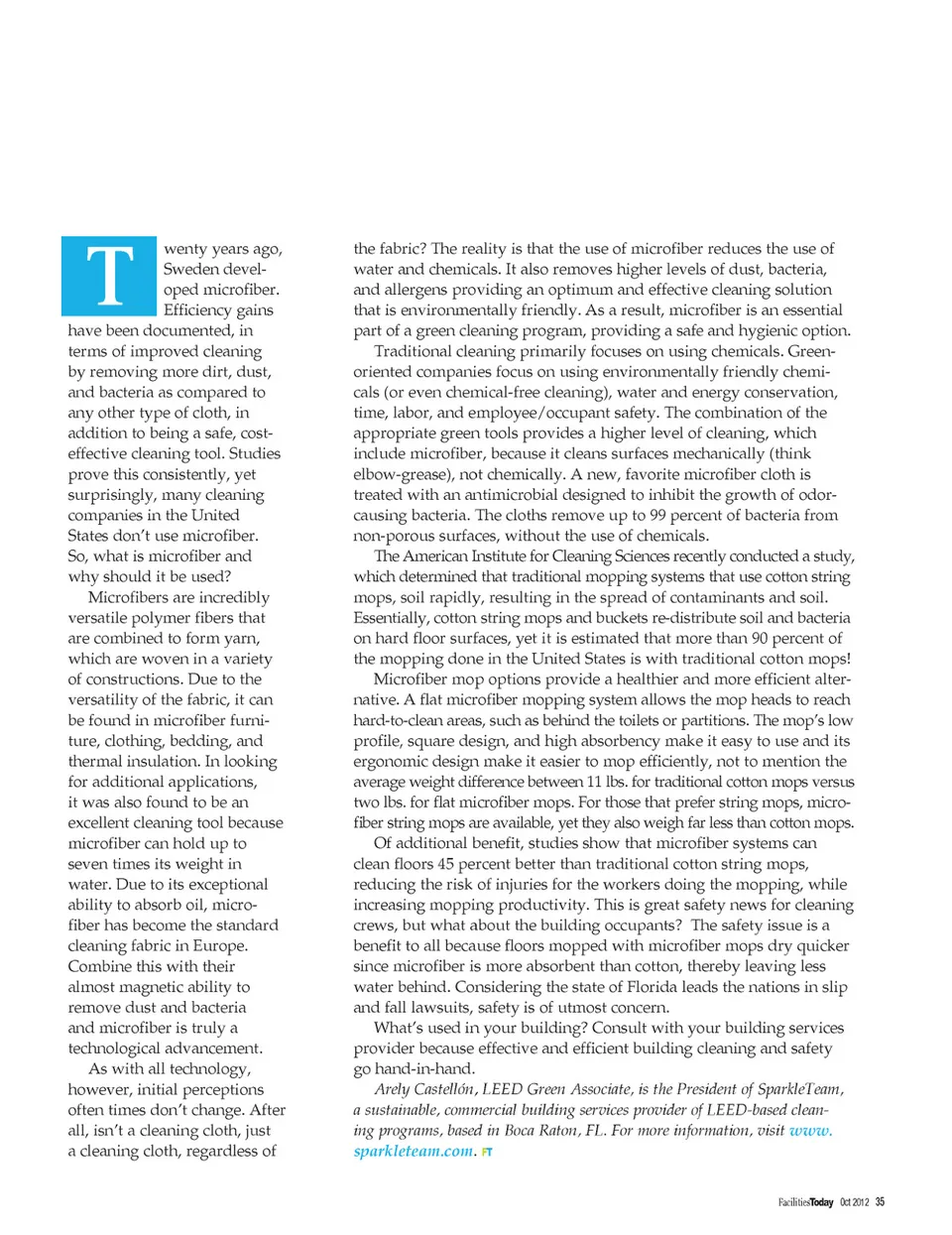 Twenty years ago, Sweden developed microfiber. Efficiency gains have been documented, in terms of improved cleaning by removing more dirt, dust, and bacteria as compared to any other type of cloth, in addition to being a safe, cost-effective cleaning tool. Studies prove this consistently, yet surprisingly, many cleaning companies in the United States don't use microfiber. So, what is microfiber and why should it be used?

Microfibers are incredibly versatile polymer fibers that are combined to form yarn, which are woven in a variety of constructions. Due to the versatility of the fabric, it can be found in microfiber furniture, clothing, bedding, and thermal insulation. In looking for additional applications, it was also found to be an excellent cleaning tool because microfiber can hold up to seven times its weight in water. Due to its exceptional ability to absorb oil, microfiber has become the standard cleaning fabric in Europe. Combine this with their almost magnetic ability to remove dust and bacteria and microfiber is truly a technological advancement.

As with all technology, however, initial perceptions often times don't change. After all, isn't a cleaning cloth, just a cleaning cloth, regardless of the fabric? The reality is that the use of microfiber reduces the use of water and chemicals. It also removes higher levels of dust, bacteria, and allergens providing an optimum and effective cleaning solution that is environmentally friendly. As a result, microfiber is an essential part of a green cleaning program, providing a safe and hygienic option.

Traditional cleaning primarily focuses on using chemicals. Green-oriented companies focus on using environmentally friendly chemicals (or even chemical-free cleaning), water and energy conservation, time, labor, and employee/occupant safety. The combination of the appropriate green tools provides a higher level of cleaning, which include microfiber, because it cleans surfaces mechanically (think elbow-grease), not chemically. A new, favorite microfiber cloth is treated with an antimicrobial designed to inhibit the growth of odor-causing bacteria. The cloths remove up to 99 percent of bacteria from non-porous surfaces, without the use of chemicals.

The American Institute for Cleaning Sciences recently conducted a study, which determined that traditional mopping systems that use cotton string mops, soil rapidly, resulting in the spread of contaminants and soil. Essentially, cotton string mops and buckets re-distribute soil and bacteria on hard floor surfaces, yet it is estimated that more than 90 percent of the mopping done in the United States is with traditional cotton mops!

Microfiber mop options provide a healthier and more efficient alternative. A flat microfiber mopping system allows the mop heads to reach hard-to-clean areas, such as behind the toilets or partitions. The mop's low profile, square design, and high absorbency make it easy to use and its ergonomic design make it easier to mop efficiently, not to mention the average weight difference between 11 lbs. for traditional cotton mops versus two lbs. for flat microfiber mops. For those that prefer string mops, microfiber string mops are available, yet they also weigh far less than cotton mops.

Of additional benefit, studies show that microfiber systems can clean floors 45 percent better than traditional cotton string mops, reducing the risk of injuries for the workers doing the mopping, while increasing mopping productivity. This is great safety news for cleaning crews, but what about the building occupants? The safety issue is a benefit to all because floors mopped with microfiber mops dry quicker since microfiber is more absorbent than cotton, thereby leaving less water behind. Considering the state of Florida leads the nations in slip and fall lawsuits, safety is of utmost concern.

What's used in your building? Consult with your building services provider because effective and efficient building cleaning and safety go hand-in-hand.

Arely Castellón, LEED Green Associate, is the President of SparkleTeam, a sustainable, commercial building services provider of LEED-based cleaning programs, based in Boca Raton, FL. For more information, visit www.sparkleteam.com. FT

FacilitiesToday Oct 2012 35